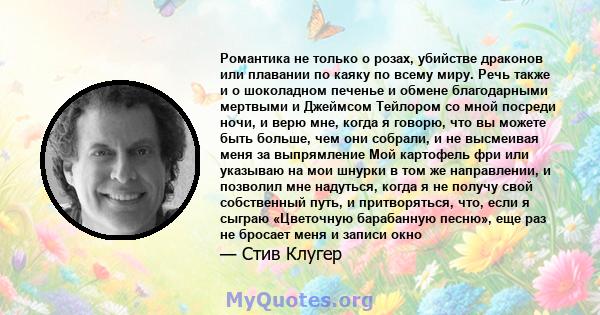 Романтика не только о розах, убийстве драконов или плавании по каяку по всему миру. Речь также и о шоколадном печенье и обмене благодарными мертвыми и Джеймсом Тейлором со мной посреди ночи, и верю мне, когда я говорю, что вы можете быть больше, чем они собрали, и не высмеивая меня за выпрямление Мой картофель фри или указываю на мои шнурки в том же направлении, и позволил мне надуться, когда я не получу свой собственный путь, и притворяться, что, если я сыграю «Цветочную барабанную песню», еще раз не бросает меня и записи окно

— Стив Клугер

MyQuotes.org